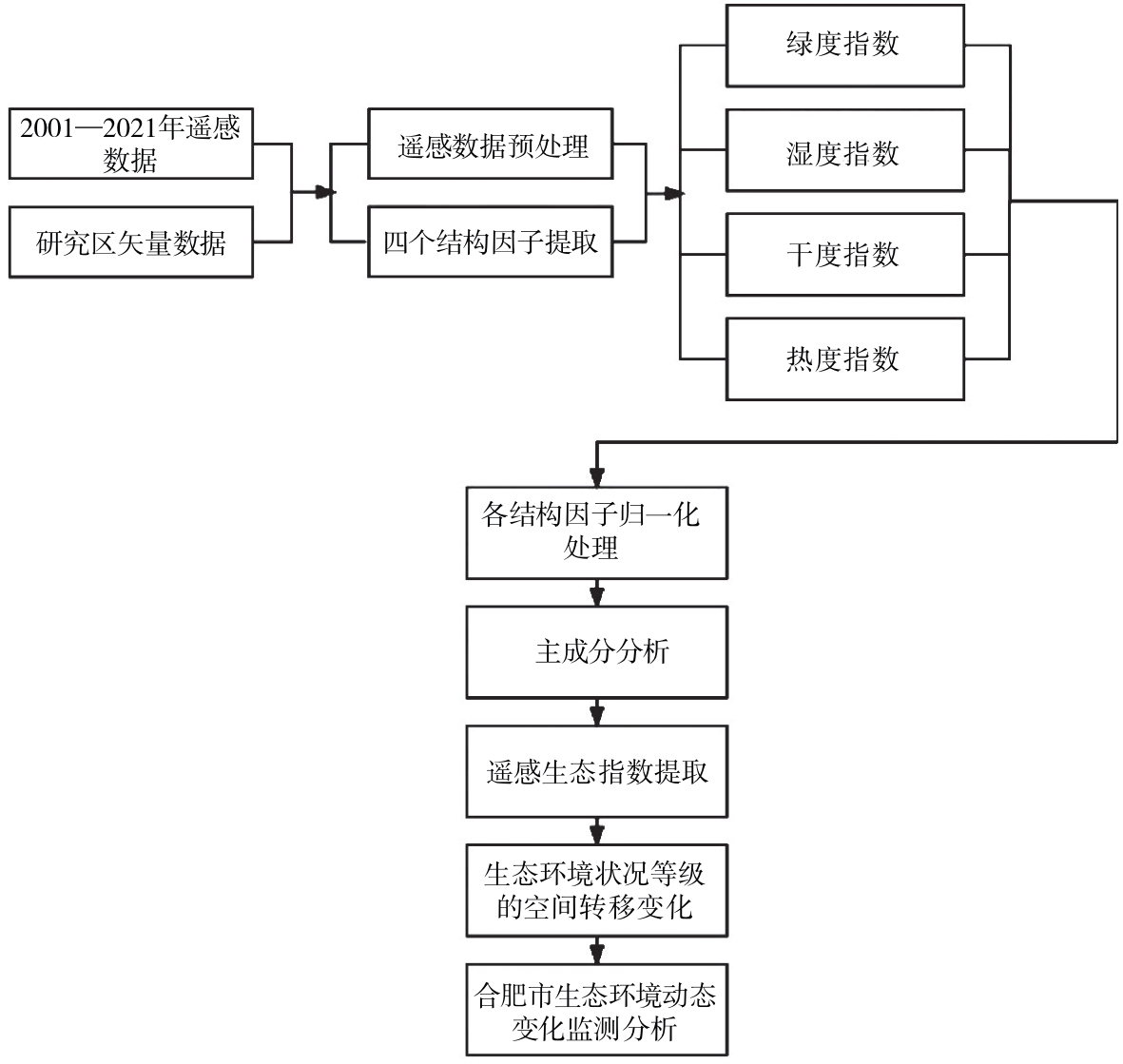 2001—2021年遥感数据

研究区矢量数据

遥感数据预处理

四个结构因子提取

绿度指数

湿度指数

干度指数

热度指数

各结构因子归一化处理

主成分分析

遥感生态指数提取

生态环境状况等级的空间转移变化

合肥市生态环境动态变化监测分析